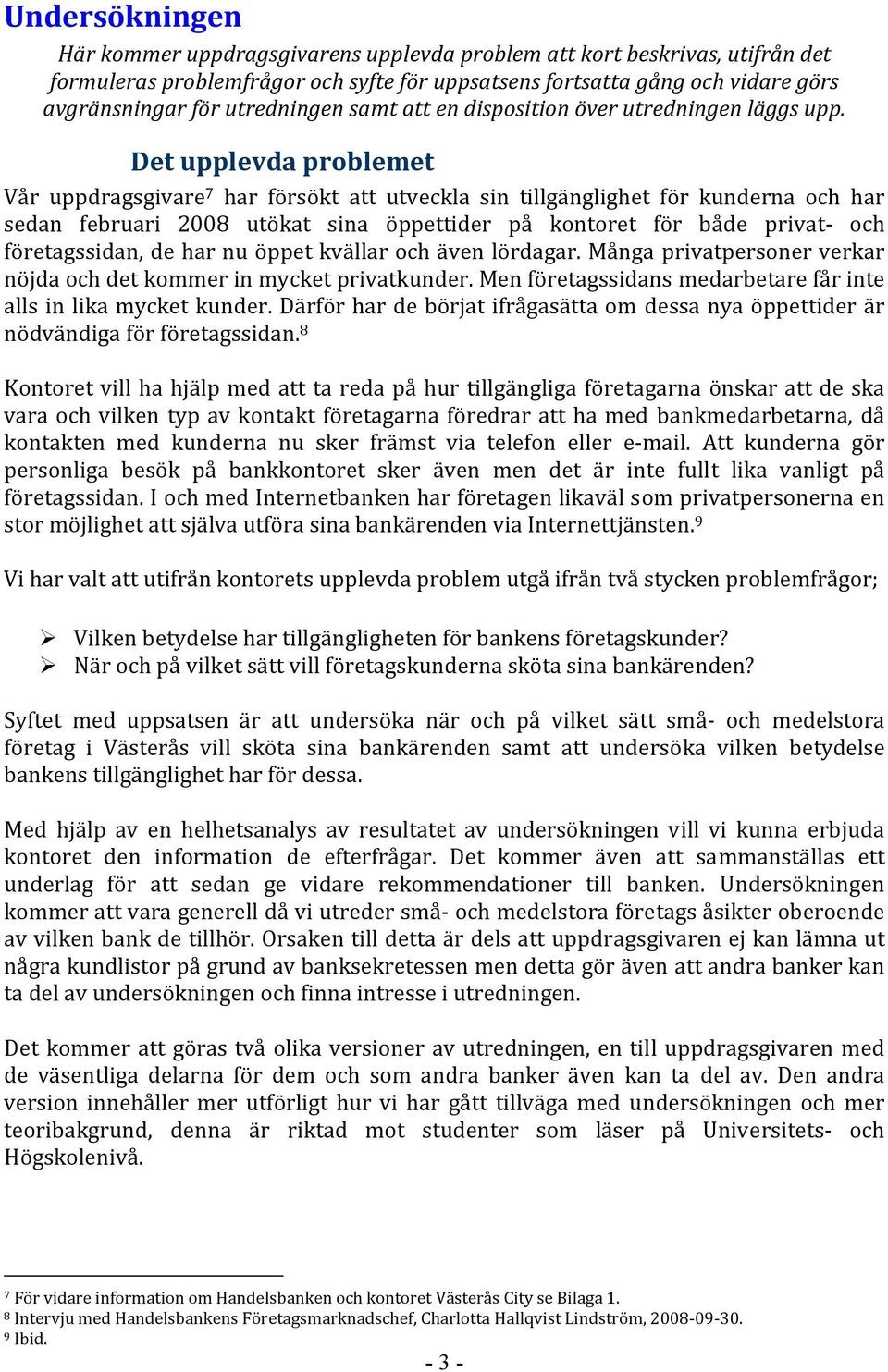 Undersökningen

Här kommer uppdragsgivarens upplevda problem att kort beskrivas, utifrån det formuleras problemfrågor och syfte för uppsatsens fortsatta gång och vidare görs avgränsningar för utredningen samt att en disposition över utredningen läggs upp.

Det upplevda problemet

Vår uppdragsgivare$^7$ har försökt att utveckla sin tillgänglighet för kunderna och har sedan februari 2008 utökat sina öppettider på kontoret för både privat- och företagssidan, de har nu öppet kvällar och även lördagar. Många privatpersoner verkar nöjda och det kommer in mycket privatkunder. Men företagssidans medarbetare får inte alls in lika mycket kunder. Därför har de börjat ifrågasätta om dessa nya öppettider är nödvändiga för företagssidan.$^8$

Kontoret vill ha hjälp med att ta reda på hur tillgängliga företagarna önskar att de ska vara och vilken typ av kontakt företagarna föredrar att ha med bankmedarbetarna, då kontakten med kunderna nu sker främst via telefon eller e-mail. Att kunderna gör personliga besök på bankkontoret sker även men det är inte fullt lika vanligt på företagssidan. I och med Internetbanken har företagen likaväl som privatpersonerna en stor möjlighet att själva utföra sina bankärenden via Internettjänsten.$^9$

Vi har valt att utifrån kontorets upplevda problem utgå ifrån två stycken problemfrågor;

➢ Vilken betydelse har tillgängligheten för bankens företagskunder?
➢ När och på vilket sätt vill företagskunderna sköta sina bankärenden?

Syftet med uppsatsen är att undersöka när och på vilket sätt små- och medelstora företag i Västerås vill sköta sina bankärenden samt att undersöka vilken betydelse bankens tillgänglighet har för dessa.

Med hjälp av en helhetsanalys av resultatet av undersökningen vill vi kunna erbjuda kontoret den information de efterfrågar. Det kommer även att sammanställas ett underlag för att sedan ge vidare rekommendationer till banken. Undersökningen kommer att vara generell då vi utreder små- och medelstora företags åsikter oberoende av vilken bank de tillhör. Orsaken till detta är dels att uppdragsgivaren ej kan lämna ut några kundlistor på grund av banksekretessen men detta gör även att andra banker kan ta del av undersökningen och finna intresse i utredningen.

Det kommer att göras två olika versioner av utredningen, en till uppdragsgivaren med de väsentliga delarna för dem och som andra banker även kan ta del av. Den andra version innehåller mer utförligt hur vi har gått tillväga med undersökningen och mer teoribakgrund, denna är riktad mot studenter som läser på Universitets- och Högskolenivå.

$^7$ För vidare information om Handelsbanken och kontoret Västerås City se Bilaga 1.
$^8$ Intervju med Handelsbankens Företagsmarknadschef, Charlotta Hallqvist Lindström, 2008-09-30.
$^9$ Ibid.

- 3 -